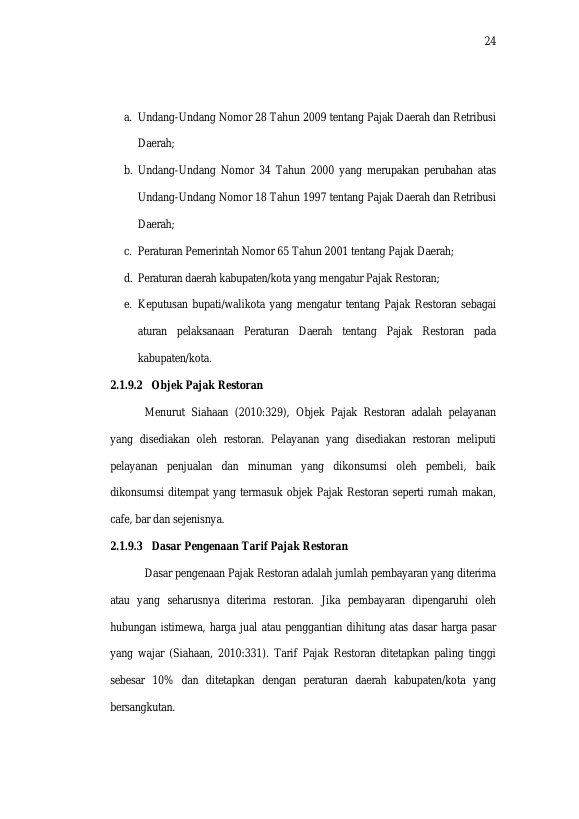 24

a. Undang-Undang Nomor 28 Tahun 2009 tentang Pajak Daerah dan Retribusi Daerah;

b. Undang-Undang Nomor 34 Tahun 2000 yang merupakan perubahan atas Undang-Undang Nomor 18 Tahun 1997 tentang Pajak Daerah dan Retribusi Daerah;

c. Peraturan Pemerintah Nomor 65 Tahun 2001 tentang Pajak Daerah;

d. Peraturan daerah kabupaten/kota yang mengatur Pajak Restoran;

e. Keputusan bupati/walikota yang mengatur tentang Pajak Restoran sebagai aturan pelaksanaan Peraturan Daerah tentang Pajak Restoran pada kabupaten/kota.

2.1.9.2 Objek Pajak Restoran

Menurut Siahaan (2010:329), Objek Pajak Restoran adalah pelayanan yang disediakan oleh restoran. Pelayanan yang disediakan restoran meliputi pelayanan penjualan dan minuman yang dikonsumsi oleh pembeli, baik dikonsumsi ditempat yang termasuk objek Pajak Restoran seperti rumah makan, cafe, bar dan sejenisnya.

2.1.9.3 Dasar Pengenaan Tarif Pajak Restoran

Dasar pengenaan Pajak Restoran adalah jumlah pembayaran yang diterima atau yang seharusnya diterima restoran. Jika pembayaran dipengaruhi oleh hubungan istimewa, harga jual atau penggantian dihitung atas dasar harga pasar yang wajar (Siahaan, 2010:331). Tarif Pajak Restoran ditetapkan paling tinggi sebesar 10% dan ditetapkan dengan peraturan daerah kabupaten/kota yang bersangkutan.